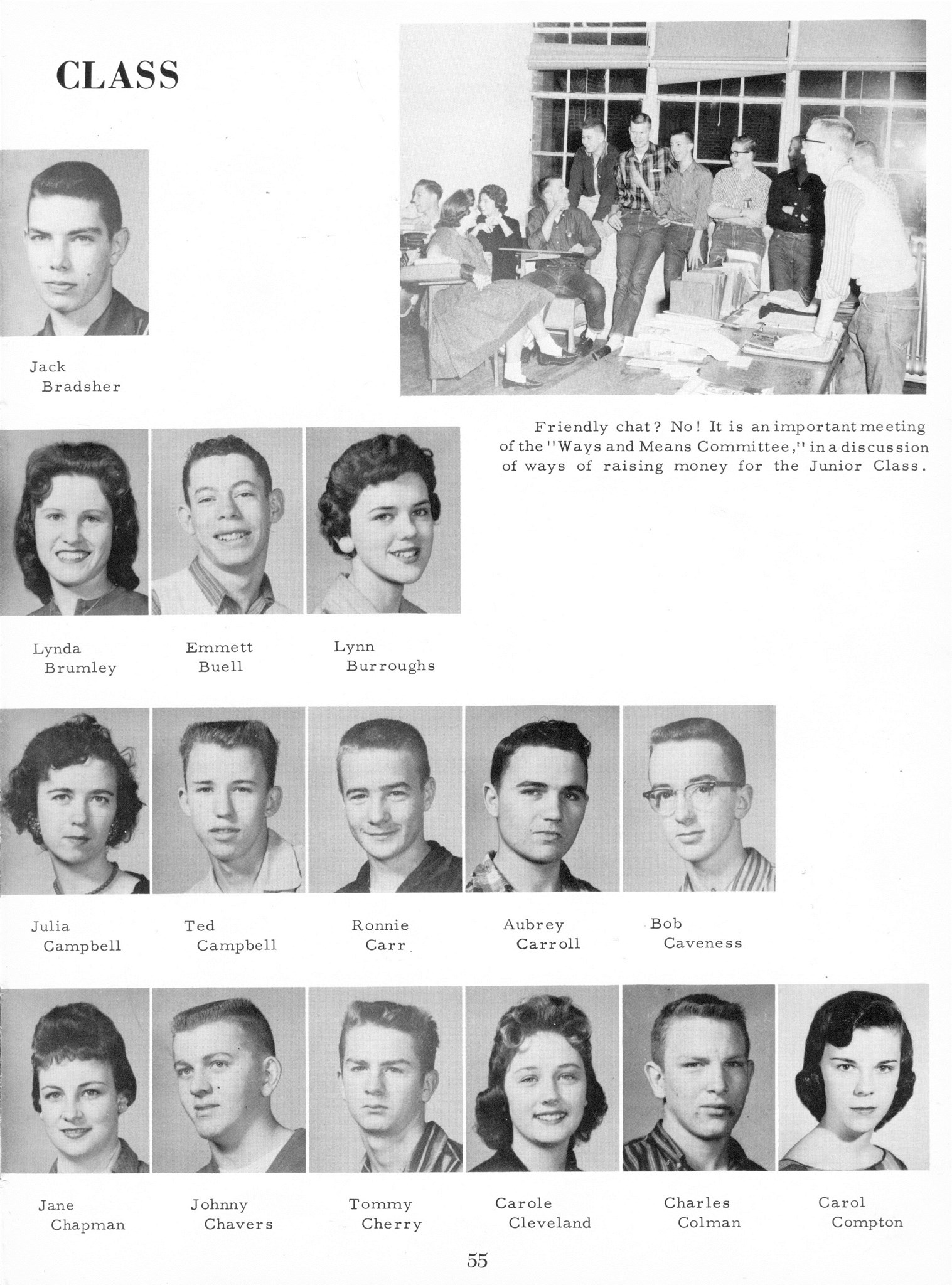 CLASS

Jack Bradsher

Friendly chat? No! It is an important meeting of the "Ways and Means Committee," in a discussion of ways of raising money for the Junior Class.

Lynda Brumley

Emmett Buell

Lynn Burroughs

Julia Campbell

Ted Campbell

Ronnie Carr

Aubrey Carroll

Bob Caveness

Jane Chapman

Johnny Chavers

Tommy Cherry

Carole Cleveland

Charles Colman

Carol Compton

55